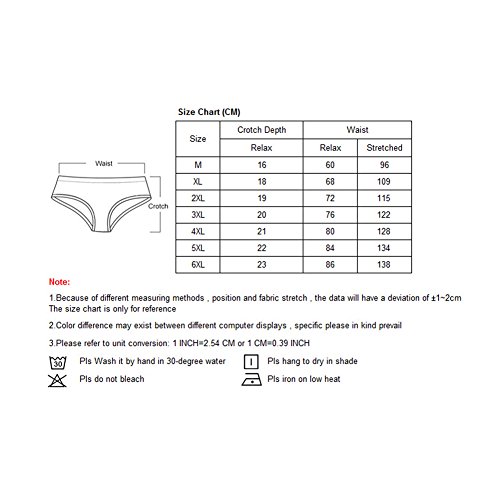 Waist

Crotch

Size Chart (CM)

| Size | Crotch Depth | Waist | |
|---|---|---|---|
| | Relax | Relax | Stretched |
| M | 16 | 60 | 96 |
| XL | 18 | 68 | 109 |
| 2XL | 19 | 72 | 115 |
| 3XL | 20 | 76 | 122 |
| 4XL | 21 | 80 | 128 |
| 5XL | 22 | 84 | 134 |
| 6XL | 23 | 86 | 138 |

Note:

1.Because of different measuring methods , position and fabric stretch , the data will have a deviation of ±1~2cm The size chart is only for reference

2.Color difference may exist between different computer displays , specific please in kind prevail

3.Please refer to unit conversion: 1 INCH=2.54 CM or 1 CM=0.39 INCH

30 Pls Wash it by hand in 30-degree water

Pls hang to dry in shade

Pls do not bleach

Pls iron on low heat